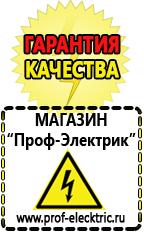 ГАРАНТИЯ
КАЧЕСТВА

МАГАЗИН
“Проф-Электрик”

www.prof-electric.ru